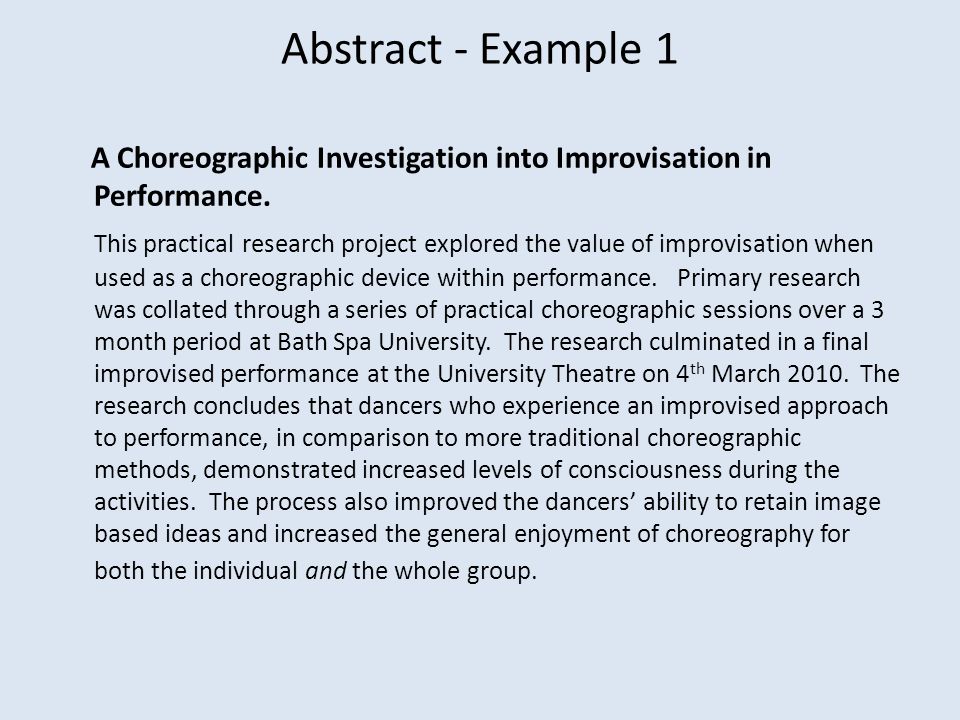 Abstract - Example 1

A Choreographic Investigation into Improvisation in Performance.

This practical research project explored the value of improvisation when used as a choreographic device within performance. Primary research was collated through a series of practical choreographic sessions over a 3 month period at Bath Spa University. The research culminated in a final improvised performance at the University Theatre on 4$^{th}$ March 2010. The research concludes that dancers who experience an improvised approach to performance, in comparison to more traditional choreographic methods, demonstrated increased levels of consciousness during the activities. The process also improved the dancers' ability to retain image based ideas and increased the general enjoyment of choreography for both the individual and the whole group.